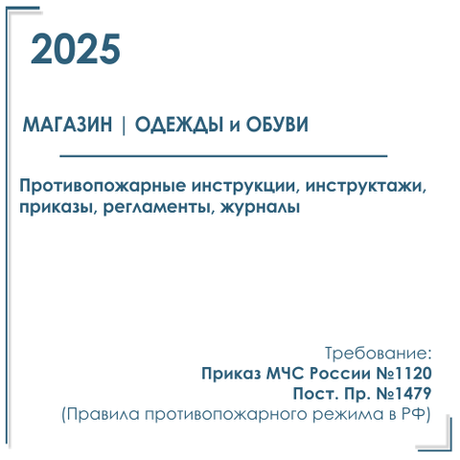 2025

МАГАЗИН | ОДЕЖДЫ и ОБУВИ

Противопожарные инструкции, инструктажи, приказы, регламенты, журналы

Требование:
Приказ МЧС России №1120
Пост. Пр. №1479
(Правила противопожарного режима в РФ)